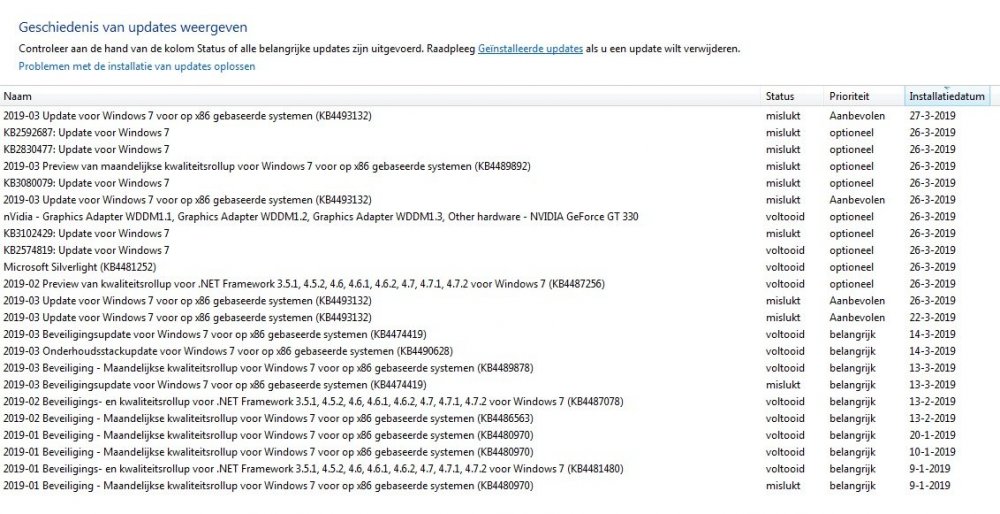 Geschiedenis van updates weergeven

Controleer aan de hand van de kolom Status of alle belangrijke updates zijn uitgevoerd. Raadpleeg Geïnstalleerde updates als u een update wilt verwijderen.

Problemen met de installatie van updates oplossen

| Naam | Status | Prioriteit | Installatiedatum |
|---|---|---|---|
| 2019-03 Update voor Windows 7 voor op x86 gebaseerde systemen (KB4493132) | mislukt | Aanbevolen | 27-3-2019 |
| KB2592687: Update voor Windows 7 | mislukt | optioneel | 26-3-2019 |
| KB2830477: Update voor Windows 7 | mislukt | optioneel | 26-3-2019 |
| 2019-03 Preview van maandelijkse kwaliteitsrollup voor Windows 7 voor op x86 gebaseerde systemen (KB4489892) | mislukt | optioneel | 26-3-2019 |
| KB3080079: Update voor Windows 7 | mislukt | optioneel | 26-3-2019 |
| 2019-03 Update voor Windows 7 voor op x86 gebaseerde systemen (KB4493132) | mislukt | Aanbevolen | 26-3-2019 |
| nVidia - Graphics Adapter WDDM1.1, Graphics Adapter WDDM1.2, Graphics Adapter WDDM1.3, Other hardware - NVIDIA GeForce GT 330 | voltooid | optioneel | 26-3-2019 |
| KB3102429: Update voor Windows 7 | mislukt | optioneel | 26-3-2019 |
| KB2574819: Update voor Windows 7 | voltooid | optioneel | 26-3-2019 |
| Microsoft Silverlight (KB4481252) | voltooid | optioneel | 26-3-2019 |
| 2019-02 Preview van kwaliteitsrollup voor .NET Framework 3.5.1, 4.5.2, 4.6, 4.6.1, 4.6.2, 4.7, 4.7.1, 4.7.2 voor Windows 7 (KB4487256) | voltooid | optioneel | 26-3-2019 |
| 2019-03 Update voor Windows 7 voor op x86 gebaseerde systemen (KB4493132) | mislukt | Aanbevolen | 26-3-2019 |
| 2019-03 Update voor Windows 7 voor op x86 gebaseerde systemen (KB4493132) | mislukt | Aanbevolen | 22-3-2019 |
| 2019-03 Beveiligingsupdate voor Windows 7 voor op x86 gebaseerde systemen (KB4474419) | voltooid | belangrijk | 14-3-2019 |
| 2019-03 Onderhoudsstackupdate voor Windows 7 voor op x86 gebaseerde systemen (KB4490628) | voltooid | belangrijk | 14-3-2019 |
| 2019-03 Beveiliging - Maandelijkse kwaliteitsrollup voor Windows 7 voor op x86 gebaseerde systemen (KB4489878) | voltooid | belangrijk | 13-3-2019 |
| 2019-03 Beveiligingsupdate voor Windows 7 voor op x86 gebaseerde systemen (KB4474419) | mislukt | belangrijk | 13-3-2019 |
| 2019-02 Beveiligings- en kwaliteitsrollup voor .NET Framework 3.5.1, 4.5.2, 4.6, 4.6.1, 4.6.2, 4.7, 4.7.1, 4.7.2 voor Windows 7 (KB4487078) | voltooid | belangrijk | 13-2-2019 |
| 2019-02 Beveiliging - Maandelijkse kwaliteitsrollup voor Windows 7 voor op x86 gebaseerde systemen (KB4486563) | voltooid | belangrijk | 13-2-2019 |
| 2019-01 Beveiliging - Maandelijkse kwaliteitsrollup voor Windows 7 voor op x86 gebaseerde systemen (KB4480970) | voltooid | belangrijk | 20-1-2019 |
| 2019-01 Beveiliging - Maandelijkse kwaliteitsrollup voor Windows 7 voor op x86 gebaseerde systemen (KB4480970) | voltooid | belangrijk | 10-1-2019 |
| 2019-01 Beveiligings- en kwaliteitsrollup voor .NET Framework 3.5.1, 4.5.2, 4.6, 4.6.1, 4.6.2, 4.7, 4.7.1, 4.7.2 voor Windows 7 (KB4481480) | voltooid | belangrijk | 9-1-2019 |
| 2019-01 Beveiliging - Maandelijkse kwaliteitsrollup voor Windows 7 voor op x86 gebaseerde systemen (KB4480970) | mislukt | belangrijk | 9-1-2019 |